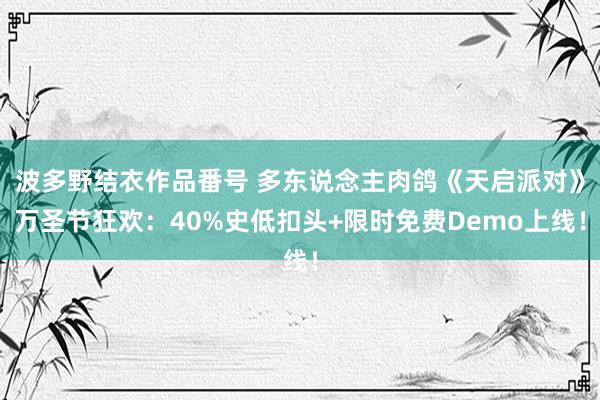 波多野结衣作品番号 多东说念主肉鸽《天启派对》万圣节狂欢：40%史低扣头+限时免费Demo上线！线！